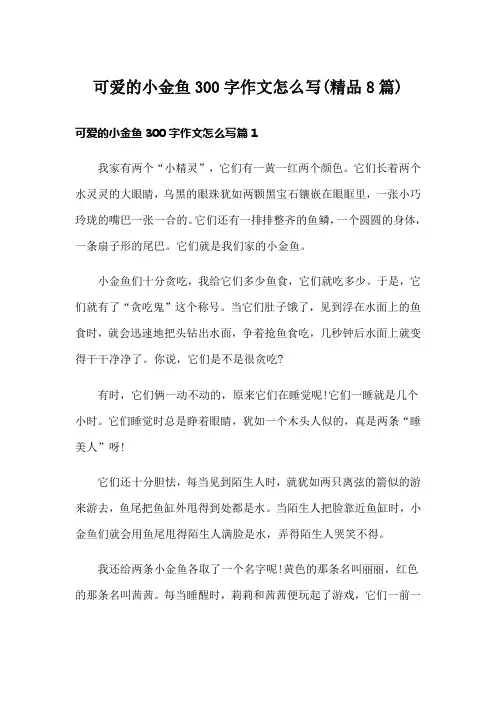 可爱的小金鱼300字作文怎么写(精品8篇)

可爱的小金鱼300字作文怎么写篇1

我家有两个“小精灵”，它们有一黄一红两个颜色。它们长着两个水灵灵的大眼睛，乌黑的眼珠犹如两颗黑宝石镶嵌在眼眶里，一张小巧玲珑的嘴巴一张一合的。它们还有一排排整齐的鱼鳞，一个圆圆的身体，一条扇子形的尾巴。它们就是我们家的小金鱼。

小金鱼们十分贪吃，我给它们多少鱼食，它们就吃多少。于是，它们就有了“贪吃鬼”这个称号。当它们肚子饿了，见到浮在水面上的鱼食时，就会迅速地把头钻出水面，争着抢鱼食吃，几秒钟后水面上就变得干干净净了。你说，它们是不是很贪吃?

有时，它们俩一动不动的，原来它们在睡觉呢!它们一睡就是几个小时。它们睡觉时总是睁着眼睛，犹如一个木头人似的，真是两条“睡美人”呀!

它们还十分胆怯，每当见到陌生人时，就犹如两只离弦的箭似的游来游去，鱼尾把鱼缸外甩得到处都是水。当陌生人把脸靠近鱼缸时，小金鱼们就会用鱼尾甩得陌生人满脸是水，弄得陌生人哭笑不得。

我还给两条小金鱼各取了一个名字呢!黄色的那条名叫丽丽，红色的那条名叫茜茜。每当睡醒时，莉莉和茜茜便玩起了游戏，它们一前一